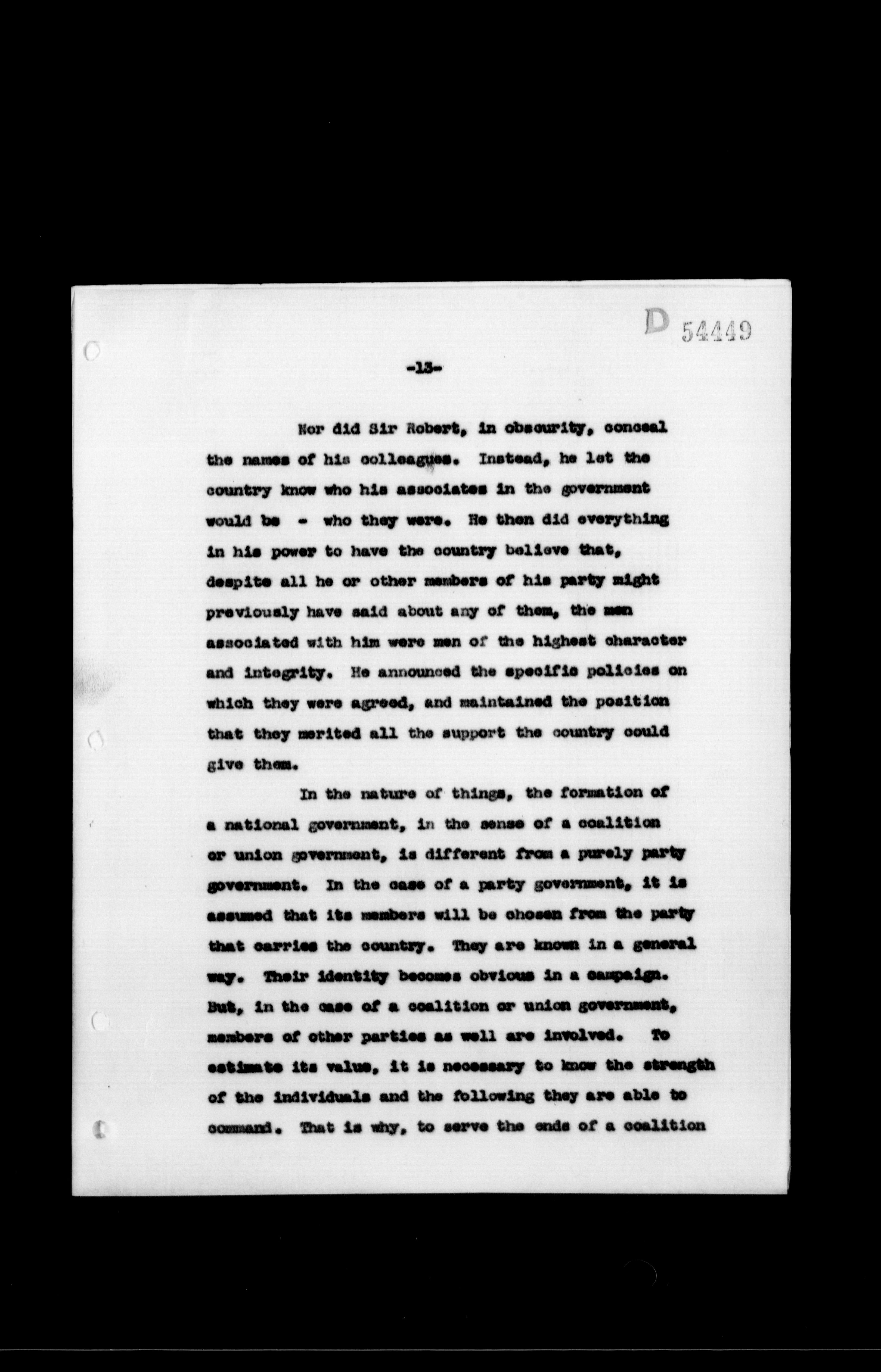 D 54449

-13-

Nor did Sir Robert, in obscurity, conceal the names of his colleagues. Instead, he let the country know who his associates in the government would be - who they were. He then did everything in his power to have the country believe that, despite all he or other members of his party might previously have said about any of them, the men associated with him were men of the highest character and integrity. He announced the specific policies on which they were agreed, and maintained the position that they merited all the support the country could give them.

In the nature of things, the formation of a national government, in the sense of a coalition or union government, is different from a purely party government. In the case of a party government, it is assumed that its members will be chosen from the party that carries the country. They are known in a general way. Their identity becomes obvious in a campaign. But, in the case of a coalition or union government, members of other parties as well are involved. To estimate its value, it is necessary to know the strength of the individuals and the following they are able to command. That is why, to serve the ends of a coalition